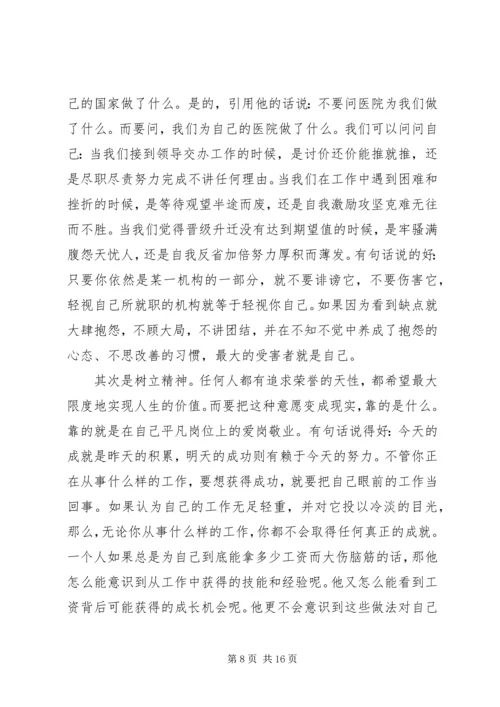 己的国家做了什么。是的，引用他的话说：不要问医院为我们做了什么。而要问，我们为自己的医院做了什么。我们可以问问自己：当我们接到领导交办工作的时候，是讨价还价能推就推，还是尽职尽责努力完成不讲任何理由。当我们在工作中遇到困难和挫折的时候，是等待观望半途而废，还是自我激励攻坚克难无往而不胜。当我们觉得晋级升迁没有达到期望值的时候，是牢骚满腹怨天忧人，还是自我反省加倍努力厚积而薄发。有句话说的好：只要你依然是某一机构的一部分，就不要诽谤它，不要伤害它，轻视自己所就职的机构就等于轻视你自己。如果因为看到缺点就大肆抱怨，不顾大局，不讲团结，并在不知不觉中养成了抱怨的心态、不思改善的习惯，最大的受害者就是自己。

其次是树立精神。任何人都有追求荣誉的天性，都希望最大限度地实现人生的价值。而要把这种意愿变成现实，靠的是什么。靠的就是在自己平凡岗位上的爱岗敬业。有句话说得好：今天的成就是昨天的积累，明天的成功则有赖于今天的努力。不管你正在从事什么样的工作，要想获得成功，就要把自己眼前的工作当回事。如果认为自己的工作无足轻重，并对它投以冷淡的目光，那么，无论你从事什么样的工作，你都不会取得任何真正的成就。一个人如果总是为自己到底能拿多少工资而大伤脑筋的话，那他怎么能意识到从工作中获得的技能和经验呢。他又怎么能看到工资背后可能获得的成长机会呢。他更不会意识到这些做法对自己

第 8 页 共 16 页